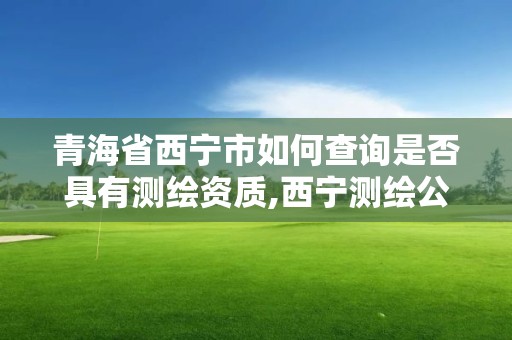 青海省西宁市如何查询是否具有测绘资质,西宁测绘公